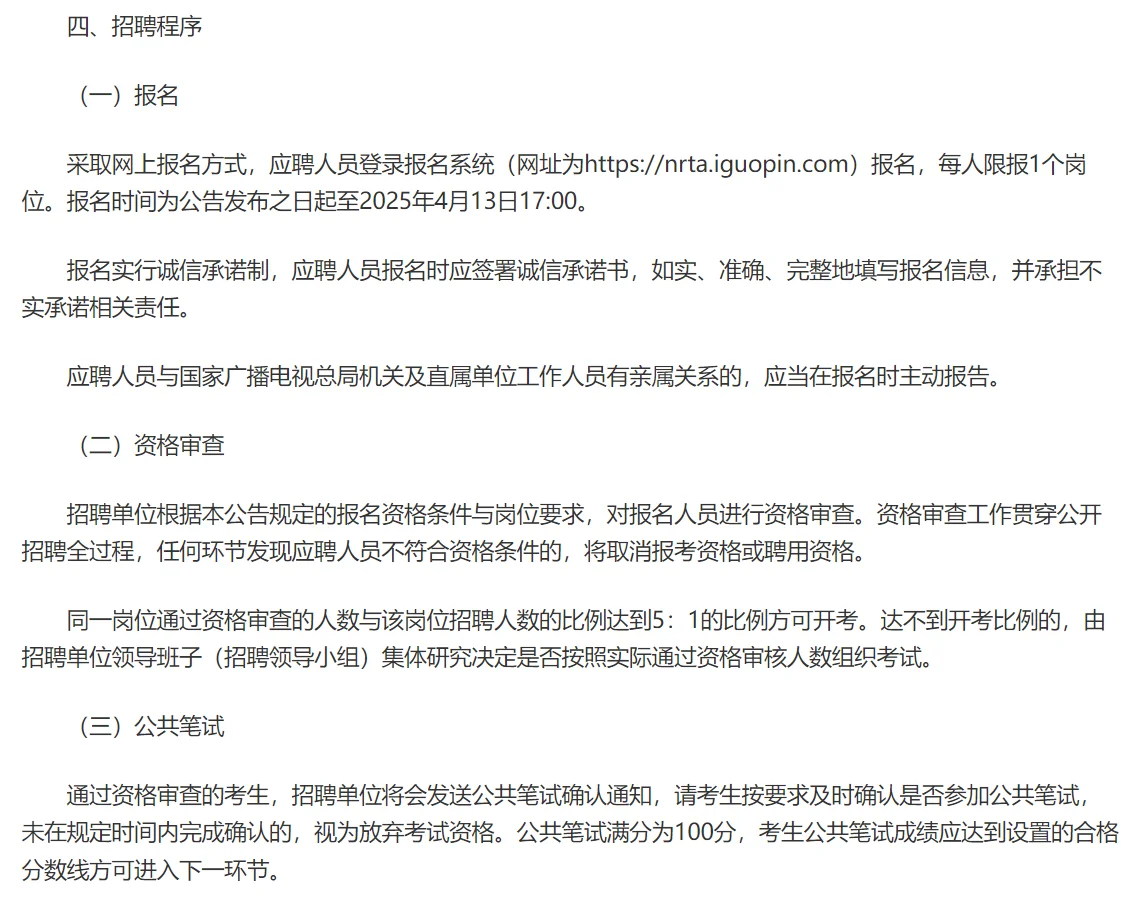 四、招聘程序

（一）报名

采取网上报名方式，应聘人员登录报名系统（网址为https://nrta.iguopin.com）报名，每人限报1个岗位。报名时间为公告发布之日起至2025年4月13日17:00。

报名实行诚信承诺制，应聘人员报名时应签署诚信承诺书，如实、准确、完整地填写报名信息，并承担不实承诺相关责任。

应聘人员与国家广播电视总局机关及直属单位工作人员有亲属关系的，应当在报名时主动报告。

（二）资格审查

招聘单位根据本公告规定的报名资格条件与岗位要求，对报名人员进行资格审查。资格审查工作贯穿公开招聘全过程，任何环节发现应聘人员不符合资格条件的，将取消报考资格或聘用资格。

同一岗位通过资格审查的人数与该岗位招聘人数的比例达到5：1的比例方可开考。达不到开考比例的，由招聘单位领导班子（招聘领导小组）集体研究决定是否按照实际通过资格审核人数组织考试。

（三）公共笔试

通过资格审查的考生，招聘单位将会发送公共笔试确认通知，请考生按要求及时确认是否参加公共笔试，未在规定时间内完成确认的，视为放弃考试资格。公共笔试满分为100分，考生公共笔试成绩应达到设置的合格分数线方可进入下一环节。